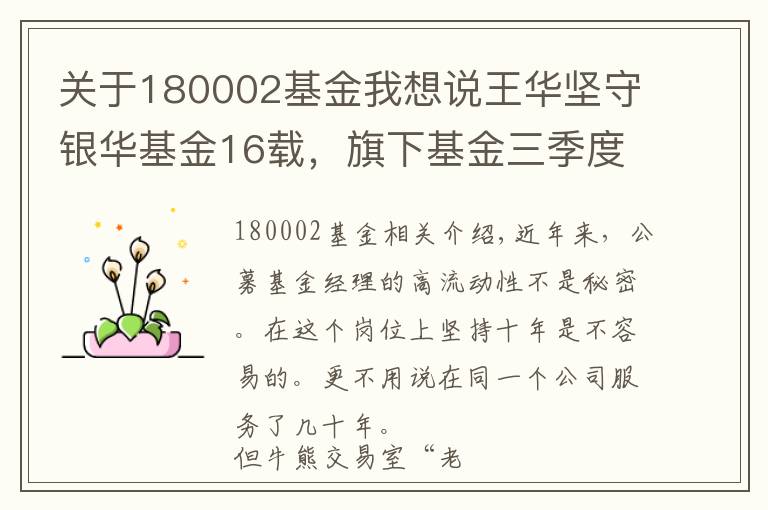 关于180002基金我想说王华坚守银华基金16载，旗下基金三季度

180002基金相关介绍，近年来，公募基金经理的高流动性不是秘密。在这个岗位上坚持十年是不容易的。更不用说在同一个公司服务了几十年。
但牛熊交易室“老